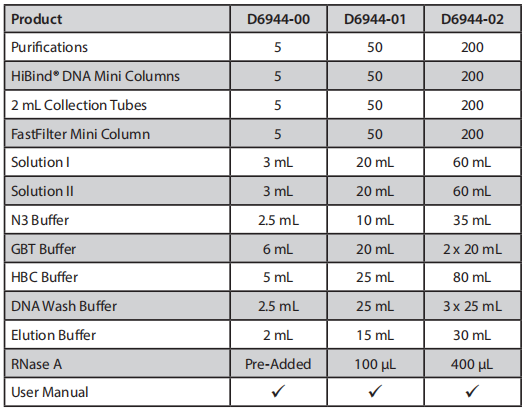 | Product | D6944-00 | D6944-01 | D6944-02 |
|---|---|---|---|
| Purifications | 5 | 50 | 200 |
| HiBind® DNA Mini Columns | 5 | 50 | 200 |
| 2 mL Collection Tubes | 5 | 50 | 200 |
| FastFilter Mini Column | 5 | 50 | 200 |
| Solution I | 3 mL | 20 mL | 60 mL |
| Solution II | 3 mL | 20 mL | 60 mL |
| N3 Buffer | 2.5 mL | 10 mL | 35 mL |
| GBT Buffer | 6 mL | 20 mL | 2 x 20 mL |
| HBC Buffer | 5 mL | 25 mL | 80 mL |
| DNA Wash Buffer | 2.5 mL | 25 mL | 3 x 25 mL |
| Elution Buffer | 2 mL | 15 mL | 30 mL |
| RNase A | Pre-Added | 100 µL | 400 µL |
| User Manual | ✓ | ✓ | ✓ |